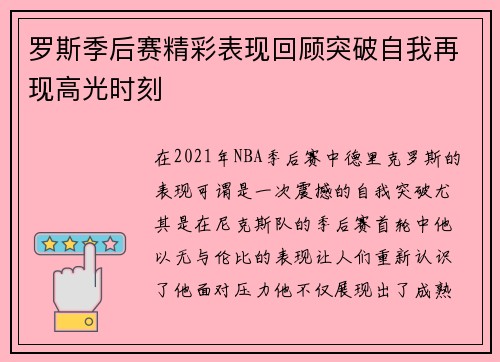 罗斯季后赛精彩表现回顾突破自我再现高光时刻

在2021年NBA季后赛中德里克罗斯的表现可谓是一次震撼的自我突破尤其是在尼克斯队的季后赛首轮中他以无与伦比的表现让人们重新认识了他面对压力他不仅展现出了成熟